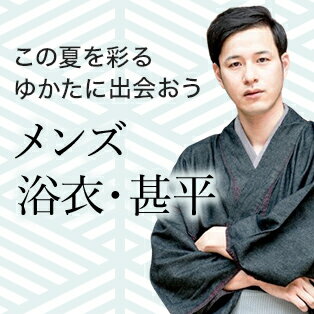 この夏を彩る
ゆかたに出会おう

メンズ
浴衣・甚平